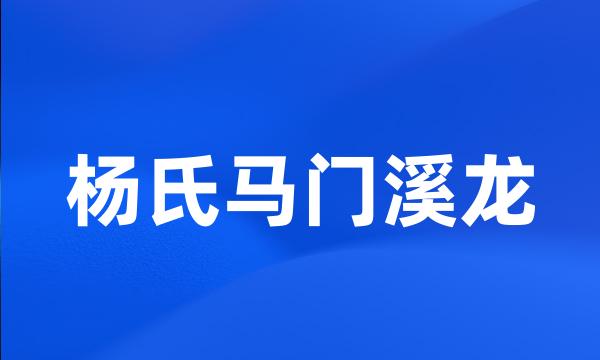 杨氏马门溪龙